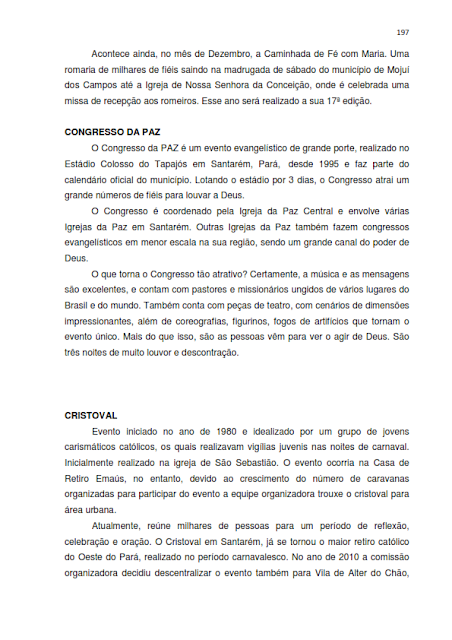 197

Acontece ainda, no mês de Dezembro, a Caminhada de Fé com Maria. Uma romaria de milhares de fiéis saindo na madrugada de sábado do município de Mojuí dos Campos até a Igreja de Nossa Senhora da Conceição, onde é celebrada uma missa de recepção aos romeiros. Esse ano será realizado a sua 17ª edição.

CONGRESSO DA PAZ

O Congresso da PAZ é um evento evangelístico de grande porte, realizado no Estádio Colosso do Tapajós em Santarém, Pará, desde 1995 e faz parte do calendário oficial do município. Lotando o estádio por 3 dias, o Congresso atrai um grande números de fiéis para louvar a Deus.

O Congresso é coordenado pela Igreja da Paz Central e envolve várias Igrejas da Paz em Santarém. Outras Igrejas da Paz também fazem congressos evangelísticos em menor escala na sua região, sendo um grande canal do poder de Deus.

O que torna o Congresso tão atrativo? Certamente, a música e as mensagens são excelentes, e contam com pastores e missionários ungidos de vários lugares do Brasil e do mundo. Também conta com peças de teatro, com cenários de dimensões impressionantes, além de coreografias, figurinos, fogos de artifícios que tornam o evento único. Mais do que isso, são as pessoas vêm para ver o agir de Deus. São três noites de muito louvor e descontração.

CRISTOVAL

Evento iniciado no ano de 1980 e idealizado por um grupo de jovens carismáticos católicos, os quais realizavam vigílias juvenis nas noites de carnaval. Inicialmente realizado na igreja de São Sebastião. O evento ocorria na Casa de Retiro Emaús, no entanto, devido ao crescimento do número de caravanas organizadas para participar do evento a equipe organizadora trouxe o cristoval para área urbana.

Atualmente, reúne milhares de pessoas para um período de reflexão, celebração e oração. O Cristoval em Santarém, já se tornou o maior retiro católico do Oeste do Pará, realizado no período carnavalesco. No ano de 2010 a comissão organizadora decidiu descentralizar o evento também para Vila de Alter do Chão,